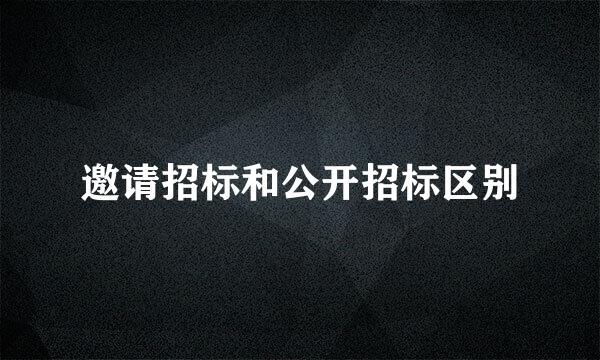 邀请招标和公开招标区别